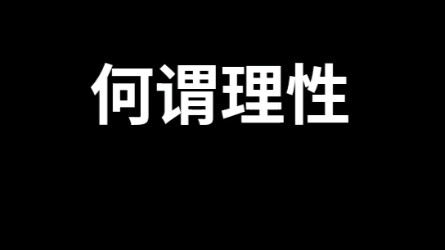 何谓理性